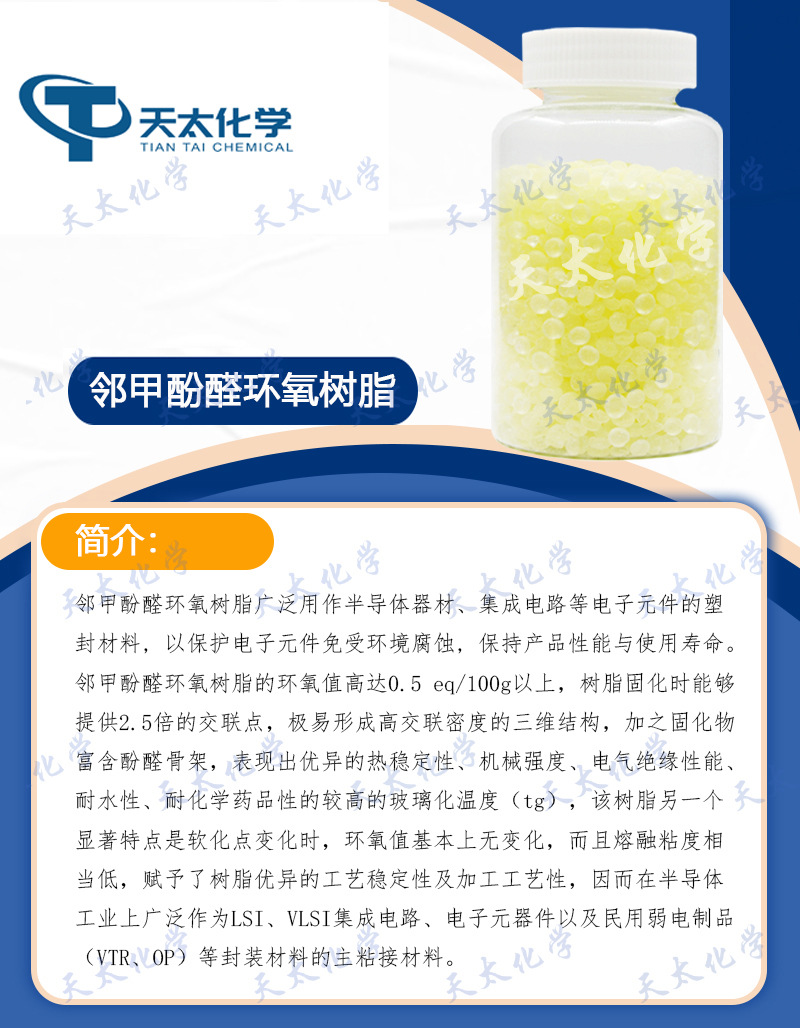 天太化学
TIAN TAI CHEMICAL

邻甲酚醛环氧树脂

简介:

邻甲酚醛环氧树脂广泛用作半导体器材、集成电路等电子元件的塑封材料，以保护电子元件免受环境腐蚀，保持产品性能与使用寿命。邻甲酚醛环氧树脂的环氧值高达0.5 eq/100g以上，树脂固化时能够提供2.5倍的交联点，极易形成高交联密度的三维结构，加之固化物富含酚醛骨架，表现出优异的热稳定性、机械强度、电气绝缘性能、耐水性、耐化学药品性的较高的玻璃化温度（tg），该树脂另一个显著特点是软化点变化时，环氧值基本上无变化，而且熔融粘度相当低，赋予了树脂优异的工艺稳定性及加工工艺性，因而在半导体工业上广泛作为LSI、VLSI集成电路、电子元器件以及民用弱电制品（VTR、OP）等封装材料的主粘接材料。

天太化学